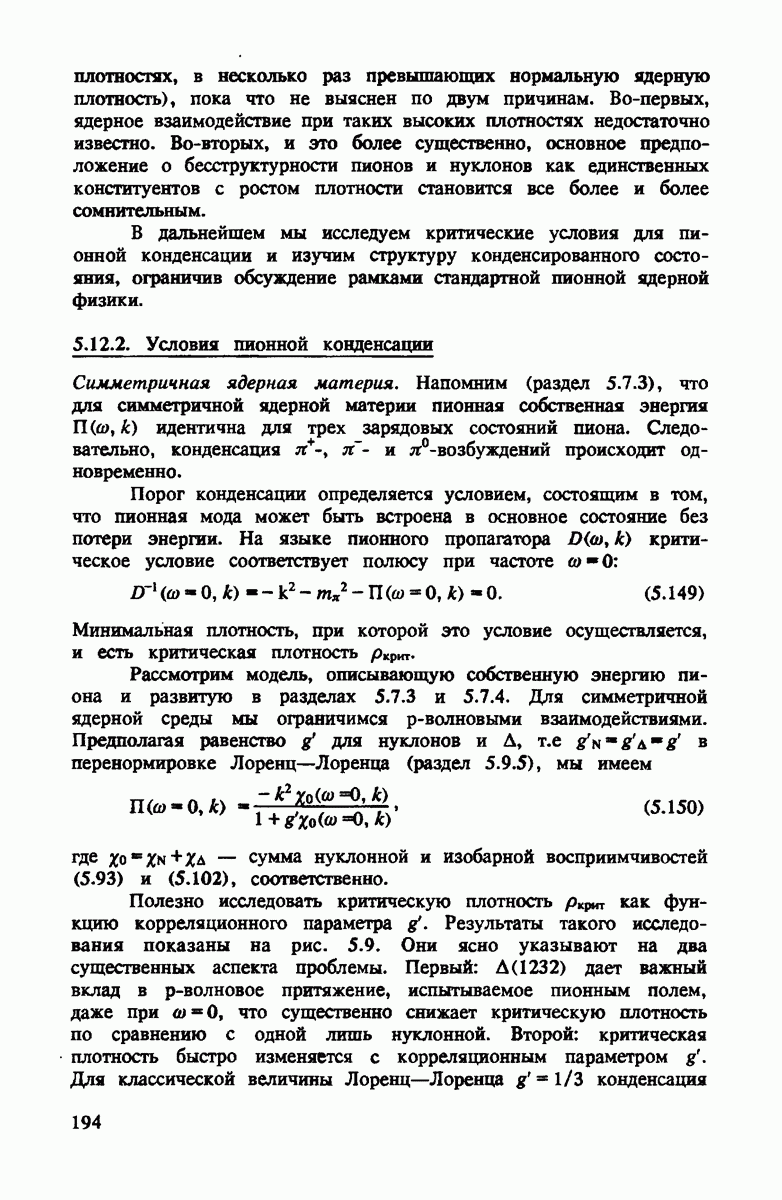 плотностях, в несколько раз превышающих нормальную ядерную плотность), пока что не выяснен по двум причинам. Во-первых, ядерное взаимодействие при таких высоких плотностях недостаточно известно. Во-вторых, и это более существенно, основное предположение о бесструктурности пионов и нуклонов как единственных конституентов с ростом плотности становится все более и более сомнительным.

В дальнейшем мы исследуем критические условия для пионной конденсации и изучим структуру конденсированного состояния, ограничив обсуждение рамками стандартной пионной ядерной физики.

5.12.2. Условия пионной конденсации

Симметричная ядерная материя. Напомним (раздел 5.7.3), что для симметричной ядерной материи пионная собственная энергия $\Pi(\omega, k)$ идентична для трех зарядовых состояний пиона. Следовательно, конденсация $\pi^+$-, $\pi^-$- и $\pi^0$-возбуждений происходит одновременно.

Порог конденсации определяется условием, состоящим в том, что пионная мода может быть встроена в основное состояние без потери энергии. На языке пионного пропагатора $D(\omega, k)$ критическое условие соответствует полюсу при частоте $\omega = 0$:

$D^{-1}(\omega = 0, k) = -k^2 - m_\pi^2 - \Pi(\omega = 0, k) = 0.$ (5.149)

Минимальная плотность, при которой это условие осуществляется, и есть критическая плотность $\rho_{крит}$.

Рассмотрим модель, описывающую собственную энергию пиона и развитую в разделах 5.7.3 и 5.7.4. Для симметричной ядерной среды мы ограничимся p-волновыми взаимодействиями. Предполагая равенство $g'$ для нуклонов и $\Delta$, т.е $g'_N = g'_\Delta = g'$ в перенормировке Лоренц—Лоренца (раздел 5.9.5), мы имеем

$\Pi(\omega = 0, k) = \frac{-k^2 \chi_0(\omega = 0, k)}{1 + g'\chi_0(\omega = 0, k)},$ (5.150)

где $\chi_0 = \chi_N + \chi_\Delta$ — сумма нуклонной и изобарной восприимчивостей (5.93) и (5.102), соответственно.

Полезно исследовать критическую плотность $\rho_{крит}$ как функцию корреляционного параметра $g'$. Результаты такого исследования показаны на рис. 5.9. Они ясно указывают на два существенных аспекта проблемы. Первый: $\Delta(1232)$ дает важный вклад в p-волновое притяжение, испытываемое пионным полем, даже при $\omega = 0$, что существенно снижает критическую плотность по сравнению с одной лишь нуклонной. Второй: критическая плотность быстро изменяется с корреляционным параметром $g'$. Для классической величины Лоренц—Лоренца $g' = 1/3$ конденсация

194